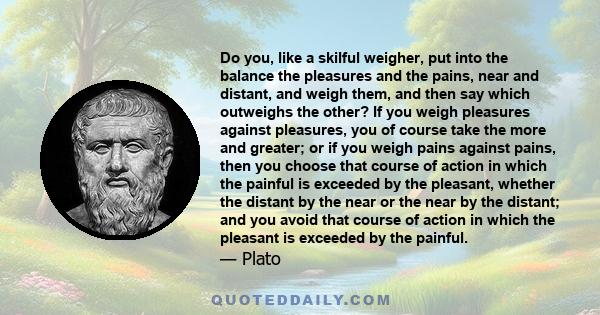 Do you, like a skilful weigher, put into the balance the pleasures and the pains, near and distant, and weigh them, and then say which outweighs the other? If you weigh pleasures against pleasures, you of course take the more and greater; or if you weigh pains against pains, then you choose that course of action in which the painful is exceeded by the pleasant, whether the distant by the near or the near by the distant; and you avoid that course of action in which the pleasant is exceeded by the painful.
— Plato

QUOTEDDAILY.COM